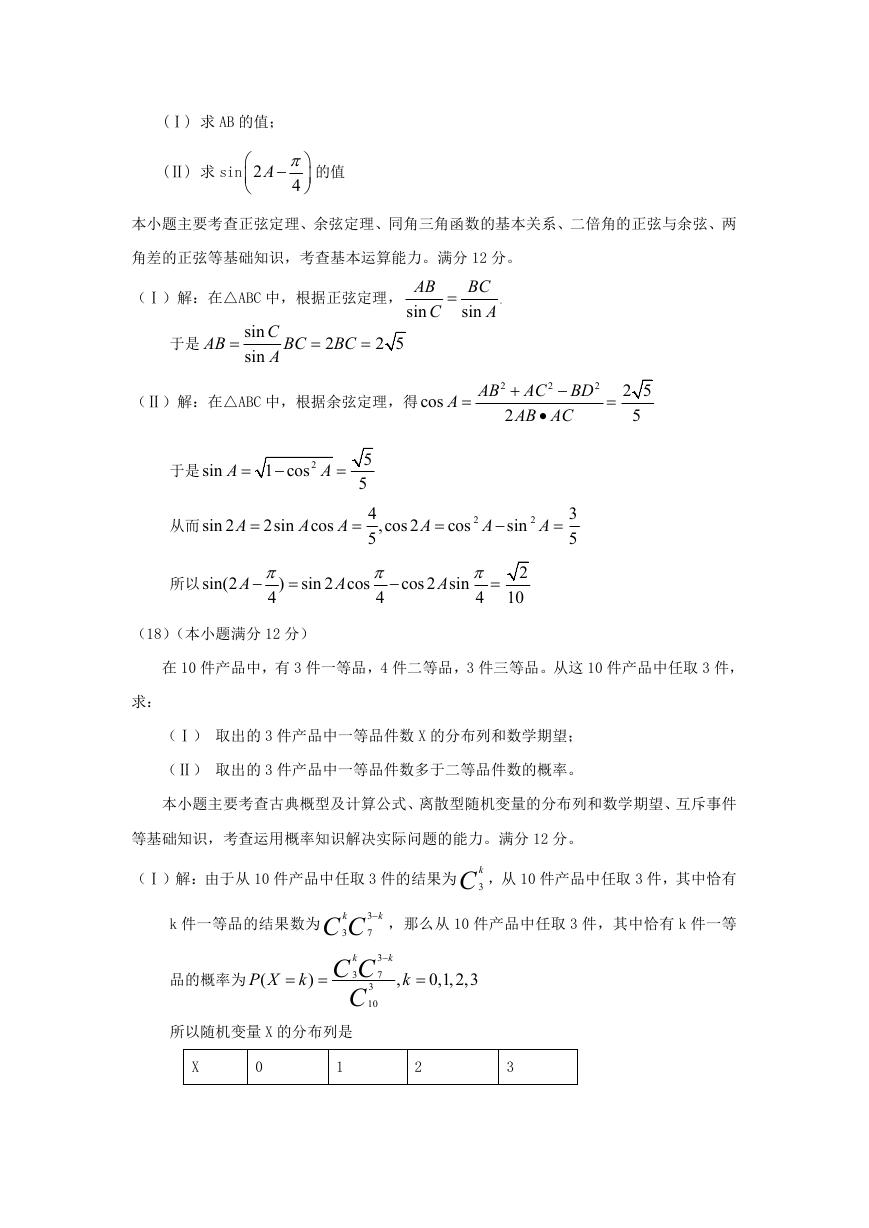 （Ⅰ）求 AB 的值；

（Ⅱ）求 $\sin\left(2A-\frac{\pi}{4}\right)$ 的值

本小题主要考查正弦定理、余弦定理、同角三角函数的基本关系、二倍角的正弦与余弦、两角差的正弦等基础知识，考查基本运算能力。满分 12 分。

（Ⅰ）解：在△ABC 中，根据正弦定理，$\frac{AB}{\sin C}=\frac{BC}{\sin A}$.

于是 $AB=\frac{\sin C}{\sin A}BC=2BC=2\sqrt{5}$

（Ⅱ）解：在△ABC 中，根据余弦定理，得 $\cos A=\frac{AB^2+AC^2-BD^2}{2AB\bullet AC}=\frac{2\sqrt{5}}{5}$

于是 $\sin A=\sqrt{1-\cos^2 A}=\frac{\sqrt{5}}{5}$

从而 $\sin 2A=2\sin A\cos A=\frac{4}{5},\cos 2A=\cos^2 A-\sin^2 A=\frac{3}{5}$

所以 $\sin(2A-\frac{\pi}{4})=\sin 2A\cos\frac{\pi}{4}-\cos 2A\sin\frac{\pi}{4}=\frac{\sqrt{2}}{10}$

（18）（本小题满分 12 分）

在 10 件产品中，有 3 件一等品，4 件二等品，3 件三等品。从这 10 件产品中任取 3 件，求：

（Ⅰ） 取出的 3 件产品中一等品件数 X 的分布列和数学期望；

（Ⅱ） 取出的 3 件产品中一等品件数多于二等品件数的概率。

本小题主要考查古典概型及计算公式、离散型随机变量的分布列和数学期望、互斥事件等基础知识，考查运用概率知识解决实际问题的能力。满分 12 分。

（Ⅰ）解：由于从 10 件产品中任取 3 件的结果为 $C_3^k$，从 10 件产品中任取 3 件，其中恰有 k 件一等品的结果数为 $C_3^k C_7^{3-k}$，那么从 10 件产品中任取 3 件，其中恰有 k 件一等品的概率为 $P(X=k)=\frac{C_3^k C_7^{3-k}}{C_{10}^3},k=0,1,2,3$

所以随机变量 X 的分布列是

| X | 0 | 1 | 2 | 3 |
|---|---|---|---|---|